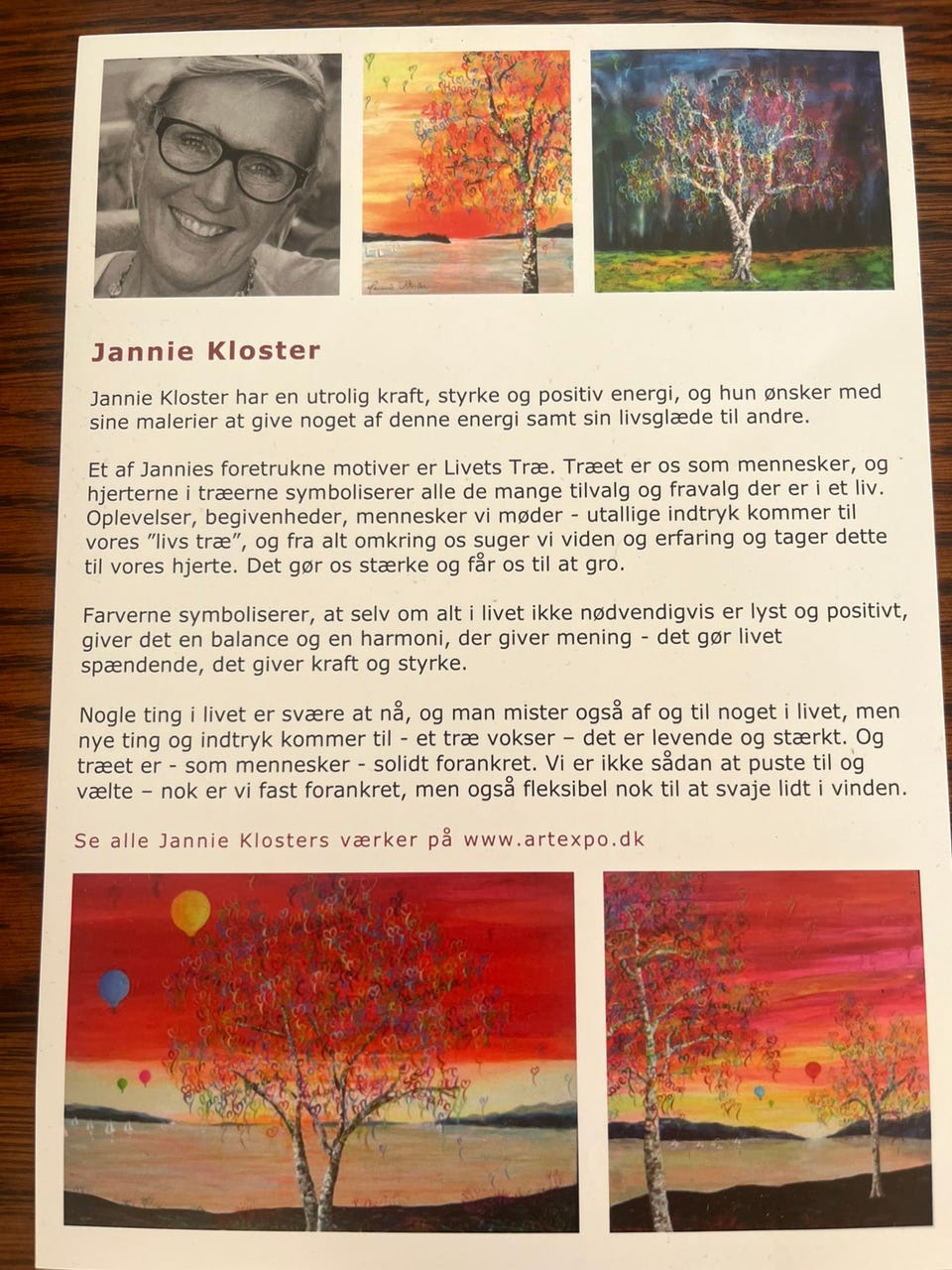 Jannie Kloster

Jannie Kloster har en utrolig kraft, styrke og positiv energi, og hun ønsker med sine malerier at give noget af denne energi samt sin livsglæde til andre.

Et af Jannies foretrukne motiver er Livets Træ. Træet er os som mennesker, og hjerterne i træerne symboliserer alle de mange tilvalg og fravalg der er i et liv. Oplevelser, begivenheder, mennesker vi møder - utallige indtryk kommer til vores "livs træ", og fra alt omkring os suger vi viden og erfaring og tager dette til vores hjerte. Det gør os stærke og får os til at gro.

Farverne symboliserer, at selv om alt i livet ikke nødvendigvis er lyst og positivt, giver det en balance og en harmoni, der giver mening - det gør livet spændende, det giver kraft og styrke.

Nogle ting i livet er svære at nå, og man mister også af og til noget i livet, men nye ting og indtryk kommer til - et træ vokser – det er levende og stærkt. Og træet er - som mennesker - solidt forankret. Vi er ikke sådan at puste til og vælte – nok er vi fast forankret, men også fleksibel nok til at svaje lidt i vinden.

Se alle Jannie Klosters værker på www.artexpo.dk